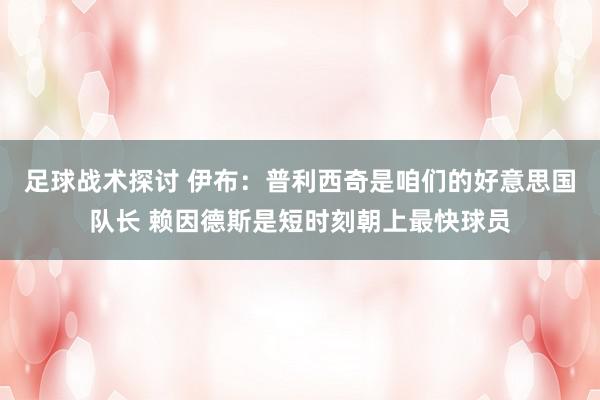 足球战术探讨 伊布：普利西奇是咱们的好意思国队长 赖因德斯是短时刻朝上最快球员